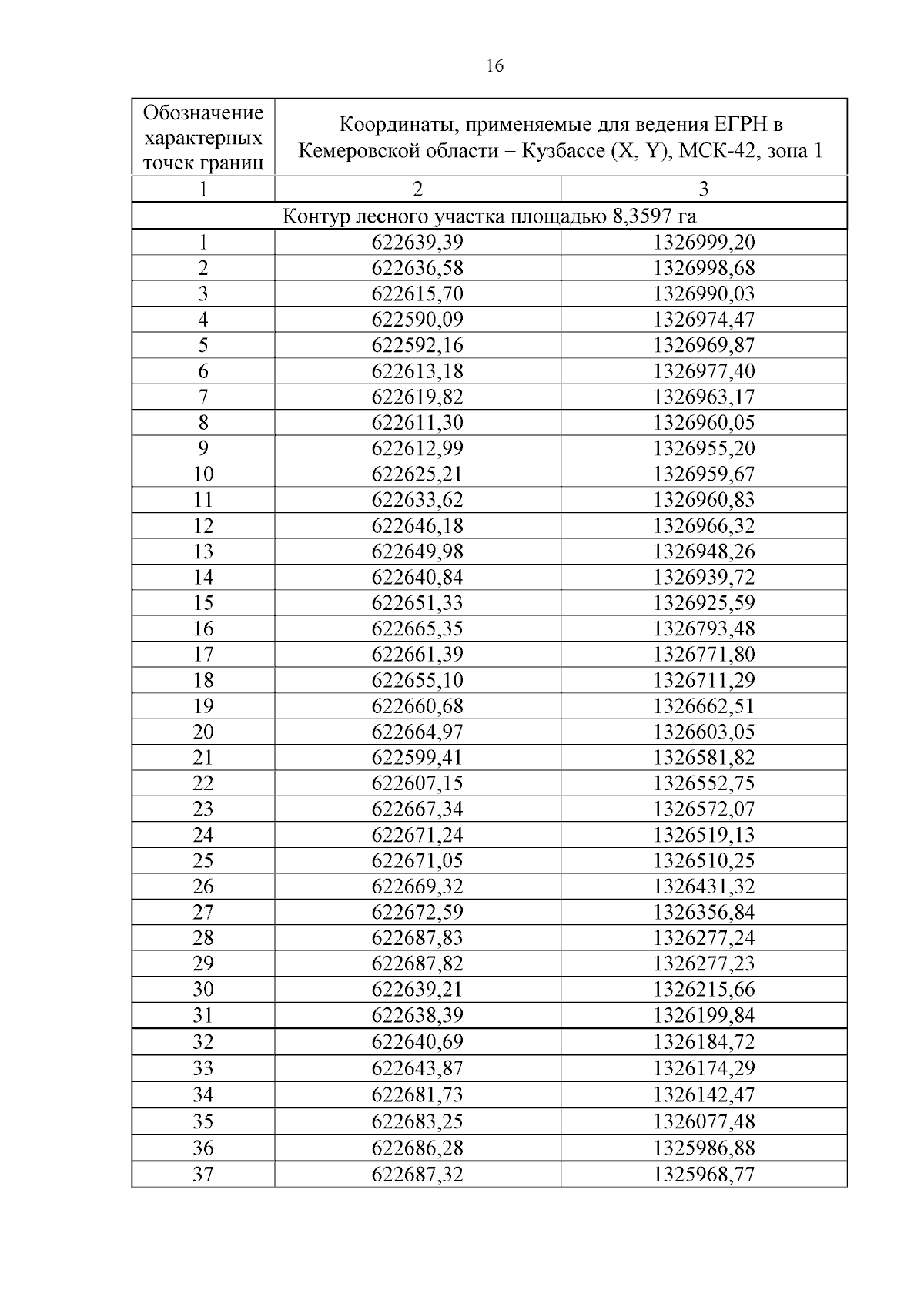 16

| Обозначение характерных точек границ | Координаты, применяемые для ведения ЕГРН в Кемеровской области – Кузбассе (X, Y), МСК-42, зона 1 | |
|---|---|---|
| 1 | 2 | 3 |
| Контур лесного участка площадью 8,3597 га | | |
| 1 | 622639,39 | 1326999,20 |
| 2 | 622636,58 | 1326998,68 |
| 3 | 622615,70 | 1326990,03 |
| 4 | 622590,09 | 1326974,47 |
| 5 | 622592,16 | 1326969,87 |
| 6 | 622613,18 | 1326977,40 |
| 7 | 622619,82 | 1326963,17 |
| 8 | 622611,30 | 1326960,05 |
| 9 | 622612,99 | 1326955,20 |
| 10 | 622625,21 | 1326959,67 |
| 11 | 622633,62 | 1326960,83 |
| 12 | 622646,18 | 1326966,32 |
| 13 | 622649,98 | 1326948,26 |
| 14 | 622640,84 | 1326939,72 |
| 15 | 622651,33 | 1326925,59 |
| 16 | 622665,35 | 1326793,48 |
| 17 | 622661,39 | 1326771,80 |
| 18 | 622655,10 | 1326711,29 |
| 19 | 622660,68 | 1326662,51 |
| 20 | 622664,97 | 1326603,05 |
| 21 | 622599,41 | 1326581,82 |
| 22 | 622607,15 | 1326552,75 |
| 23 | 622667,34 | 1326572,07 |
| 24 | 622671,24 | 1326519,13 |
| 25 | 622671,05 | 1326510,25 |
| 26 | 622669,32 | 1326431,32 |
| 27 | 622672,59 | 1326356,84 |
| 28 | 622687,83 | 1326277,24 |
| 29 | 622687,82 | 1326277,23 |
| 30 | 622639,21 | 1326215,66 |
| 31 | 622638,39 | 1326199,84 |
| 32 | 622640,69 | 1326184,72 |
| 33 | 622643,87 | 1326174,29 |
| 34 | 622681,73 | 1326142,47 |
| 35 | 622683,25 | 1326077,48 |
| 36 | 622686,28 | 1325986,88 |
| 37 | 622687,32 | 1325968,77 |